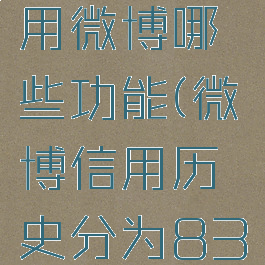 用微博哪些功能(微博信用历史分为83